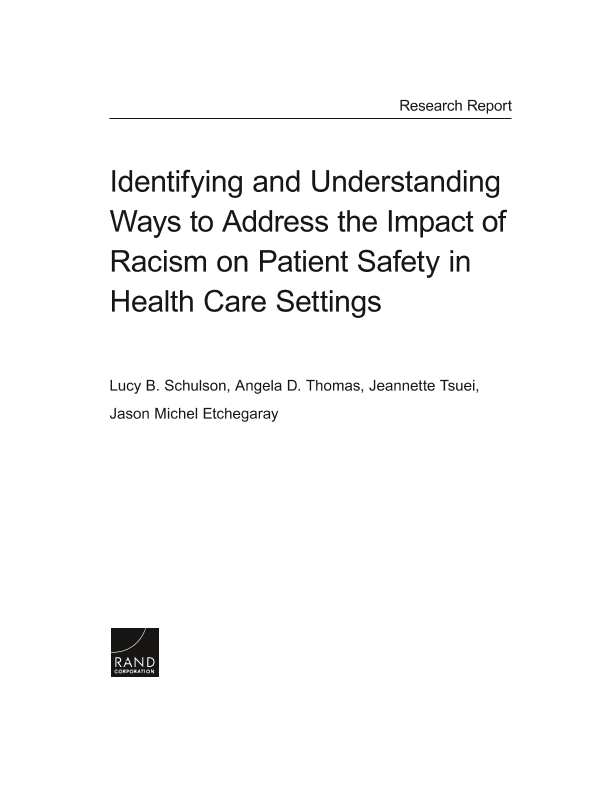 Research Report

Identifying and Understanding Ways to Address the Impact of Racism on Patient Safety in Health Care Settings

Lucy B. Schulson, Angela D. Thomas, Jeannette Tsuei, Jason Michel Etchegaray

RAND
CORPORATION